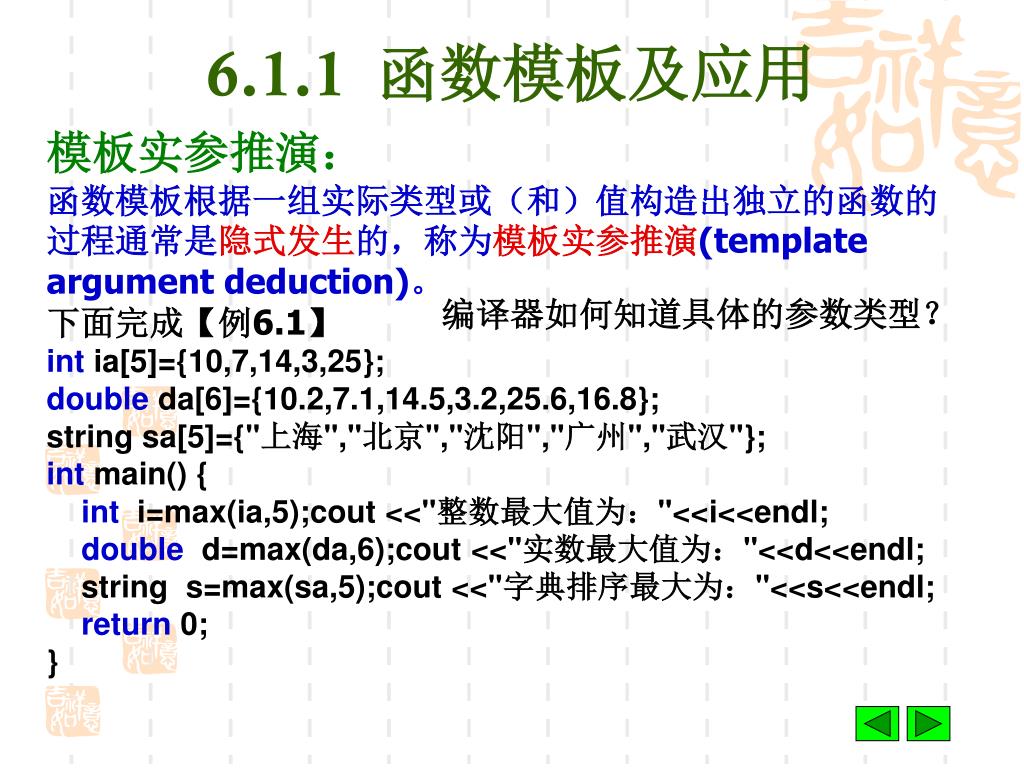 6.1.1 函数模板及应用

模板实参推演：

函数模板根据一组实际类型或（和）值构造出独立的函数的过程通常是隐式发生的，称为模板实参推演(template argument deduction)。

下面完成【例6.1】

编译器如何知道具体的参数类型？

int ia[5]={10,7,14,3,25};
double da[6]={10.2,7.1,14.5,3.2,25.6,16.8};
string sa[5]={"上海","北京","沈阳","广州","武汉"};
int main() {
int i=max(ia,5);cout <<"整数最大值为："<<i<<endl;
double d=max(da,6);cout <<"实数最大值为："<<d<<endl;
string s=max(sa,5);cout <<"字典排序最大为："<<s<<endl;
return 0;
}